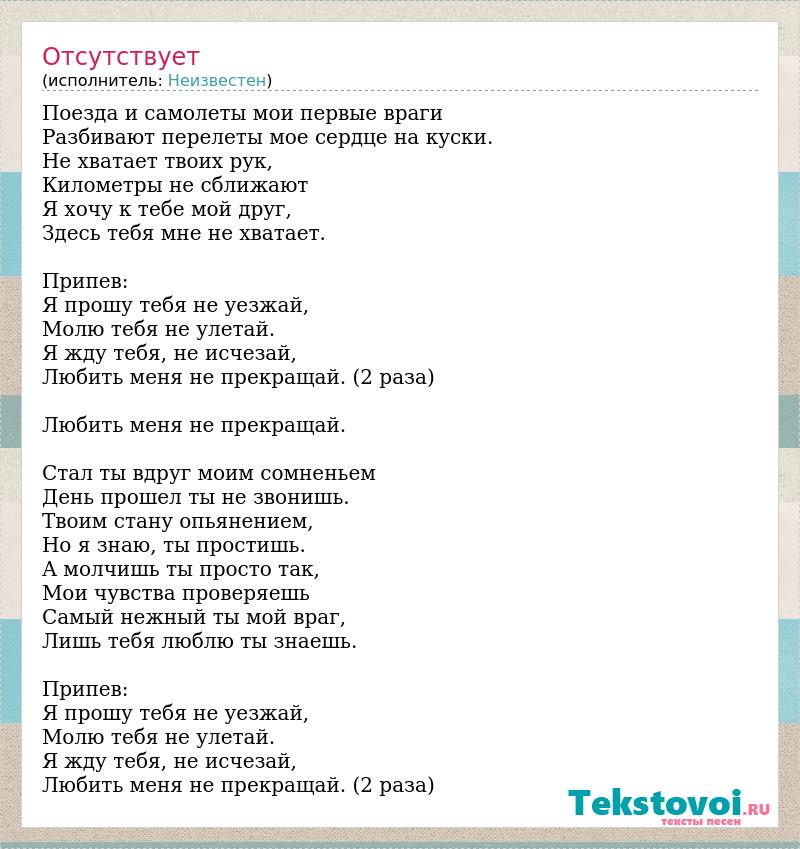 Отсутствует
(исполнитель: Неизвестен)

Поезда и самолеты мои первые враги
Разбивают перелеты мое сердце на куски.
Не хватает твоих рук,
Километры не сближают
Я хочу к тебе мой друг,
Здесь тебя мне не хватает.

Припев:
Я прошу тебя не уезжай,
Молю тебя не улетай.
Я жду тебя, не исчезай,
Любить меня не прекращай. (2 раза)

Любить меня не прекращай.

Стал ты вдруг моим сомненьем
День прошел ты не звонишь.
Твоим стану опьянением,
Но я знаю, ты простишь.
А молчишь ты просто так,
Мои чувства проверяешь
Самый нежный ты мой враг,
Лишь тебя люблю ты знаешь.

Припев:
Я прошу тебя не уезжай,
Молю тебя не улетай.
Я жду тебя, не исчезай,
Любить меня не прекращай. (2 раза)

Tekstovoi.RU
тексты песен